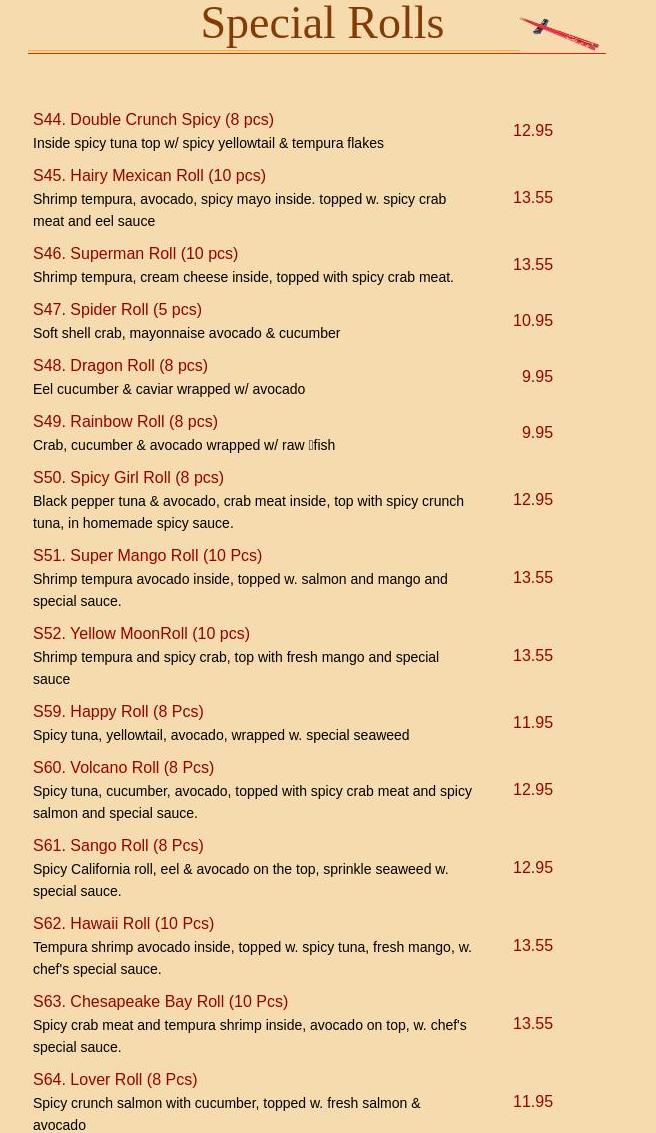 Special Rolls

S44. Double Crunch Spicy (8 pcs)
Inside spicy tuna top w/ spicy yellowtail & tempura flakes
12.95

S45. Hairy Mexican Roll (10 pcs)
Shrimp tempura, avocado, spicy mayo inside. topped w. spicy crab meat and eel sauce
13.55

S46. Superman Roll (10 pcs)
Shrimp tempura, cream cheese inside, topped with spicy crab meat.
13.55

S47. Spider Roll (5 pcs)
Soft shell crab, mayonnaise avocado & cucumber
10.95

S48. Dragon Roll (8 pcs)
Eel cucumber & caviar wrapped w/ avocado
9.95

S49. Rainbow Roll (8 pcs)
Crab, cucumber & avocado wrapped w/ raw fish
9.95

S50. Spicy Girl Roll (8 pcs)
Black pepper tuna & avocado, crab meat inside, top with spicy crunch tuna, in homemade spicy sauce.
12.95

S51. Super Mango Roll (10 Pcs)
Shrimp tempura avocado inside, topped w. salmon and mango and special sauce.
13.55

S52. Yellow MoonRoll (10 pcs)
Shrimp tempura and spicy crab, top with fresh mango and special sauce
13.55

S59. Happy Roll (8 Pcs)
Spicy tuna, yellowtail, avocado, wrapped w. special seaweed
11.95

S60. Volcano Roll (8 Pcs)
Spicy tuna, cucumber, avocado, topped with spicy crab meat and spicy salmon and special sauce.
12.95

S61. Sango Roll (8 Pcs)
Spicy California roll, eel & avocado on the top, sprinkle seaweed w. special sauce.
12.95

S62. Hawaii Roll (10 Pcs)
Tempura shrimp avocado inside, topped w. spicy tuna, fresh mango, w. chef's special sauce.
13.55

S63. Chesapeake Bay Roll (10 Pcs)
Spicy crab meat and tempura shrimp inside, avocado on top, w. chef's special sauce.
13.55

S64. Lover Roll (8 Pcs)
Spicy crunch salmon with cucumber, topped w. fresh salmon & avocado
11.95